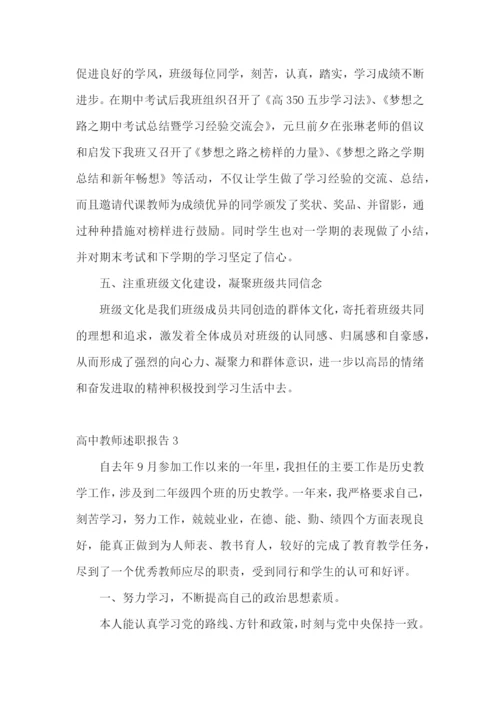 促进良好的学风，班级每位同学，刻苦，认真，踏实，学习成绩不断进步。在期中考试后我班组织召开了《高350五步学习法》、《梦想之路之期中考试总结暨学习经验交流会》，元旦前夕在张琳老师的倡议和启发下我班又召开了《梦想之路之榜样的力量》、《梦想之路之学期总结和新年畅想》等活动，不仅让学生做了学习经验的交流、总结，而且邀请代课教师为成绩优异的同学颁发了奖状、奖品、并留影，通过种种措施对榜样进行鼓励。同时学生也对一学期的表现做了小结，并对期末考试和下学期的学习坚定了信心。

五、注重班级文化建设，凝聚班级共同信念

班级文化是我们班级成员共同创造的群体文化，寄托着班级共同的理想和追求，激发着全体成员对班级的认同感、归属感和自豪感，从而形成了强烈的向心力、凝聚力和群体意识，进一步以高昂的情绪和奋发进取的精神积极投到学习生活中去。

高中教师述职报告3

自去年9月参加工作以来的一年里，我担任的主要工作是历史教学工作，涉及到二年级四个班的历史教学。一年来，我严格要求自己，刻苦学习，努力工作，兢兢业业，在德、能、勤、绩四个方面表现良好，能真正做到为人师表、教书育人，较好的完成了教育教学任务，尽到了一个优秀教师应尽的职责，受到同行和学生的认可和好评。

一、努力学习，不断提高自己的政治思想素质。

本人能认真学习党的路线、方针和政策，时刻与党中央保持一致。